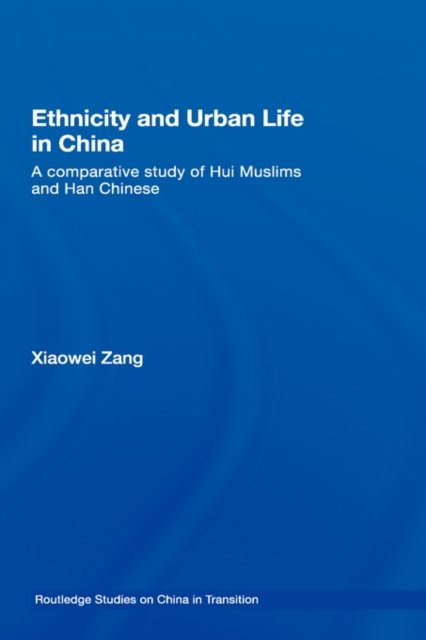 Ethnicity and Urban Life in China

A comparative study of Hui Muslims and Han Chinese

Xiaowei Zang

Routledge Studies on China in Transition